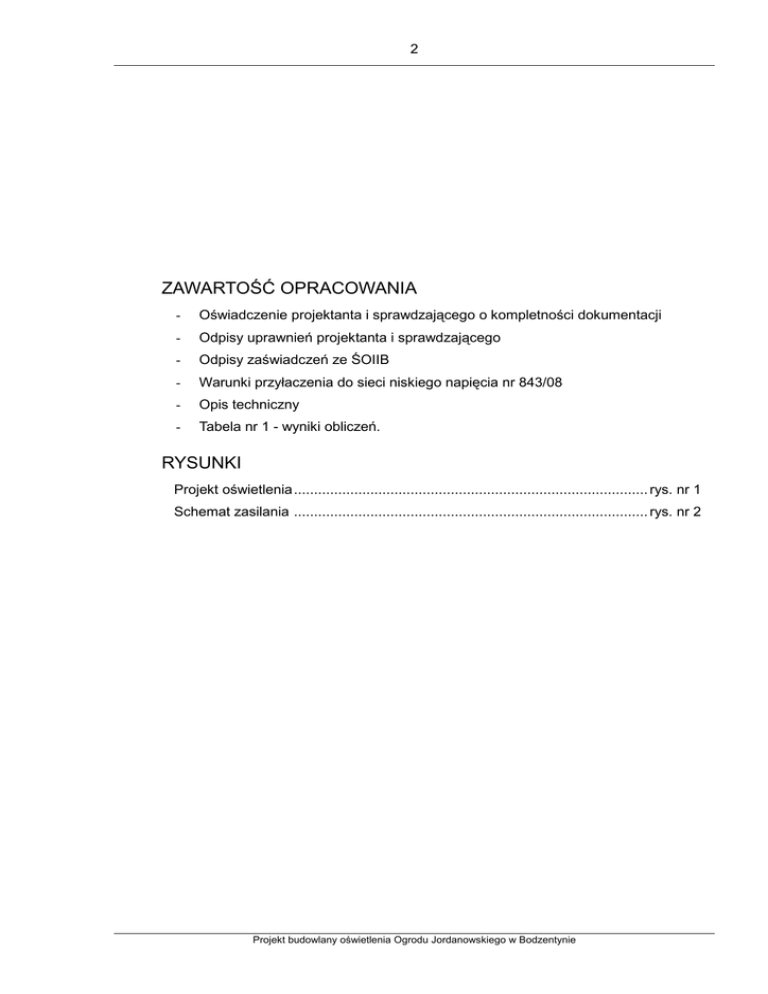 2

ZAWARTOŚĆ OPRACOWANIA

- Oświadczenie projektanta i sprawdzającego o kompletności dokumentacji
- Odpisy uprawnień projektanta i sprawdzającego
- Odpisy zaświadczeń ze ŚOIIB
- Warunki przyłaczenia do sieci niskiego napięcia nr 843/08
- Opis techniczny
- Tabela nr 1 - wyniki obliczeń.

RYSUNKI

Projekt oświetlenia ........................................................................................ rys. nr 1
Schemat zasilania ........................................................................................ rys. nr 2

Projekt budowlany oświetlenia Ogrodu Jordanowskiego w Bodzentynie